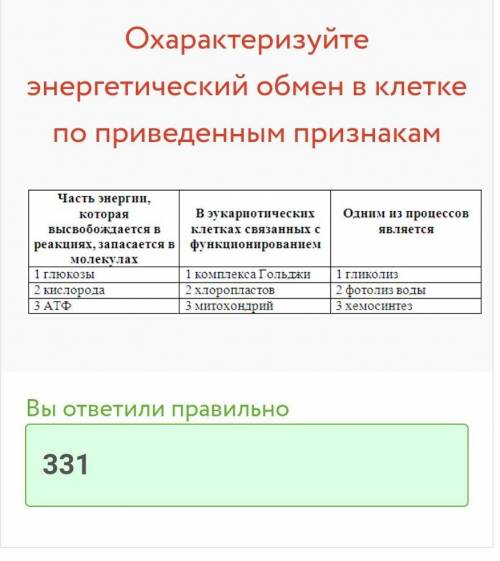 Охарактеризуйте энергетический обмен в клетке по приведенным признакам

| Часть энергии, которая высвобождается в реакциях, запасается в молекулах | В эукариотических клетках связанных с функционированием | Одним из процессов является |
|---|---|---|
| 1 глюкозы | 1 комплекса Гольджи | 1 гликолиз |
| 2 кислорода | 2 хлоропластов | 2 фотолиз воды |
| 3 АТФ | 3 митохондрий | 3 хемосинтез |

Вы ответили правильно

331